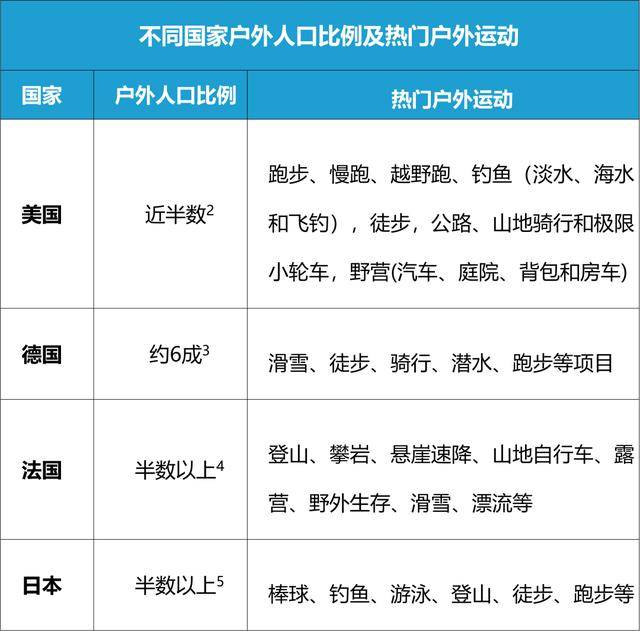 不同国家户外人口比例及热门户外运动

| 国家 | 户外人口比例 | 热门户外运动 |
|---|---|---|
| 美国 | 近半数$^2$ | 跑步、慢跑、越野跑、钓鱼（淡水、海水和飞钓），徒步，公路、山地骑行和极限小轮车，野营(汽车、庭院、背包和房车) |
| 德国 | 约6成$^3$ | 滑雪、徒步、骑行、潜水、跑步等项目 |
| 法国 | 半数以上$^4$ | 登山、攀岩、悬崖速降、山地自行车、露营、野外生存、滑雪、漂流等 |
| 日本 | 半数以上$^5$ | 棒球、钓鱼、游泳、登山、徒步、跑步等 |